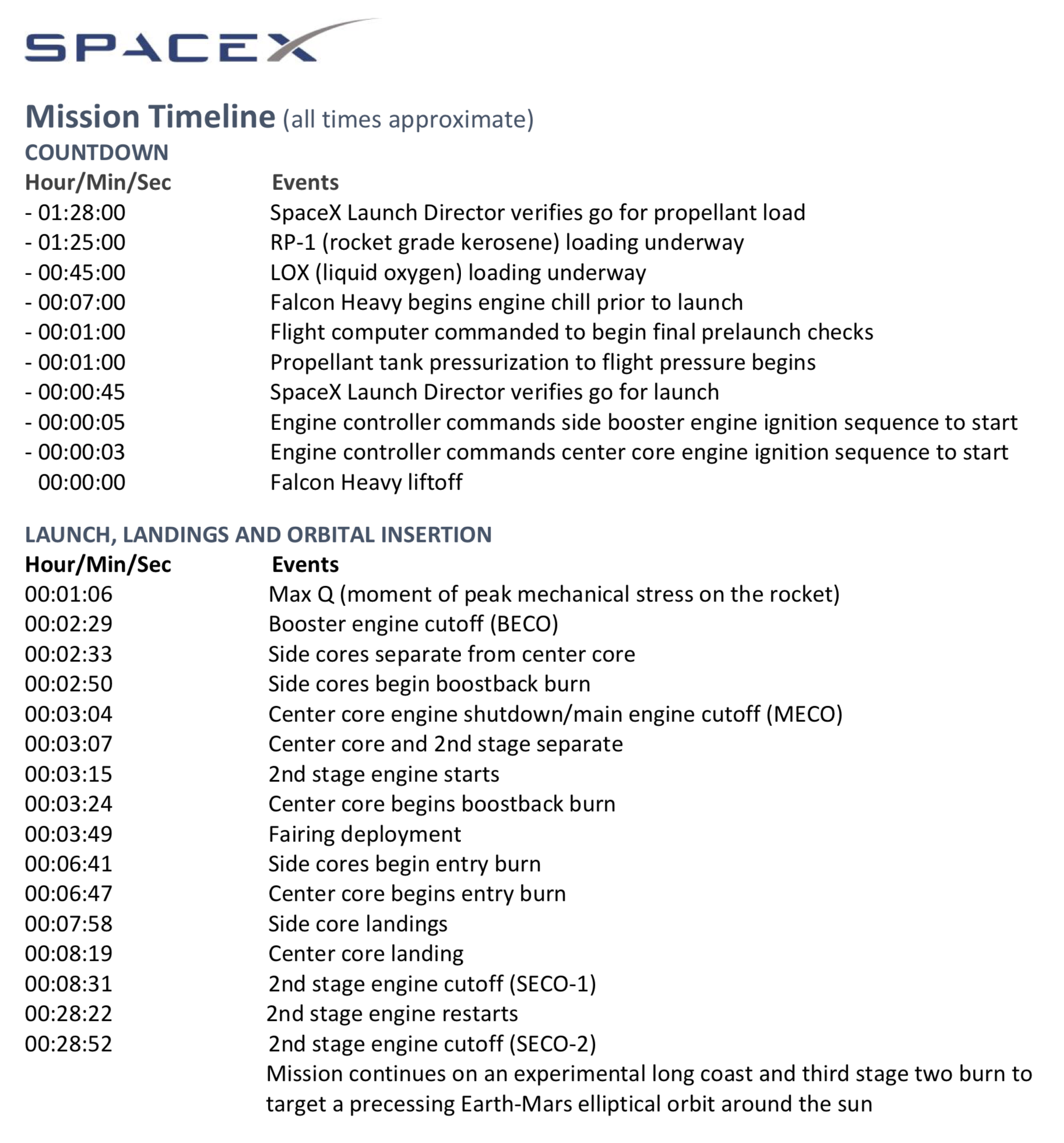 SPACEX

Mission Timeline (all times approximate)

COUNTDOWN

| Hour/Min/Sec | Events |
|---|---|
| - 01:28:00 | SpaceX Launch Director verifies go for propellant load |
| - 01:25:00 | RP-1 (rocket grade kerosene) loading underway |
| - 00:45:00 | LOX (liquid oxygen) loading underway |
| - 00:07:00 | Falcon Heavy begins engine chill prior to launch |
| - 00:01:00 | Flight computer commanded to begin final prelaunch checks |
| - 00:01:00 | Propellant tank pressurization to flight pressure begins |
| - 00:00:45 | SpaceX Launch Director verifies go for launch |
| - 00:00:05 | Engine controller commands side booster engine ignition sequence to start |
| - 00:00:03 | Engine controller commands center core engine ignition sequence to start |
| 00:00:00 | Falcon Heavy liftoff |

LAUNCH, LANDINGS AND ORBITAL INSERTION

| Hour/Min/Sec | Events |
|---|---|
| 00:01:06 | Max Q (moment of peak mechanical stress on the rocket) |
| 00:02:29 | Booster engine cutoff (BECO) |
| 00:02:33 | Side cores separate from center core |
| 00:02:50 | Side cores begin boostback burn |
| 00:03:04 | Center core engine shutdown/main engine cutoff (MECO) |
| 00:03:07 | Center core and 2nd stage separate |
| 00:03:15 | 2nd stage engine starts |
| 00:03:24 | Center core begins boostback burn |
| 00:03:49 | Fairing deployment |
| 00:06:41 | Side cores begin entry burn |
| 00:06:47 | Center core begins entry burn |
| 00:07:58 | Side core landings |
| 00:08:19 | Center core landing |
| 00:08:31 | 2nd stage engine cutoff (SECO-1) |
| 00:28:22 | 2nd stage engine restarts |
| 00:28:52 | 2nd stage engine cutoff (SECO-2) |
| | Mission continues on an experimental long coast and third stage two burn to target a precessing Earth-Mars elliptical orbit around the sun |